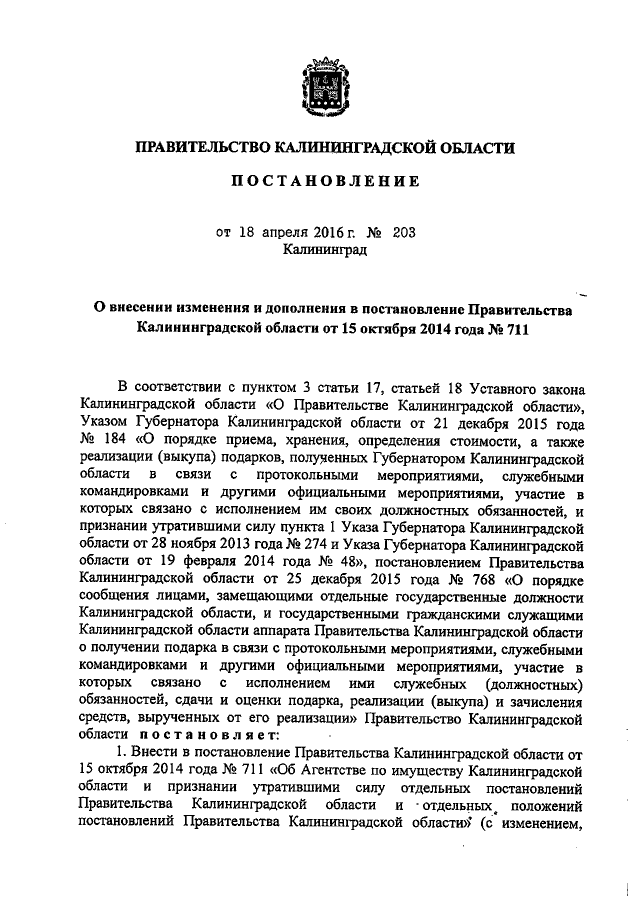 ПРАВИТЕЛЬСТВО КАЛИНИНГРАДСКОЙ ОБЛАСТИ

ПОСТАНОВЛЕНИЕ

от 18 апреля 2016 г. № 203
Калининград

О внесении изменения и дополнения в постановление Правительства Калининградской области от 15 октября 2014 года № 711

В соответствии с пунктом 3 статьи 17, статьей 18 Уставного закона Калининградской области «О Правительстве Калининградской области», Указом Губернатора Калининградской области от 21 декабря 2015 года № 184 «О порядке приема, хранения, определения стоимости, а также реализации (выкупа) подарков, полученных Губернатором Калининградской области в связи с протокольными мероприятиями, служебными командировками и другими официальными мероприятиями, участие в которых связано с исполнением им своих должностных обязанностей, и признании утратившими силу пункта 1 Указа Губернатора Калининградской области от 28 ноября 2013 года № 274 и Указа Губернатора Калининградской области от 19 февраля 2014 года № 48», постановлением Правительства Калининградской области от 25 декабря 2015 года № 768 «О порядке сообщения лицами, замещающими отдельные государственные должности Калининградской области, и государственными гражданскими служащими Калининградской области аппарата Правительства Калининградской области о получении подарка в связи с протокольными мероприятиями, служебными командировками и другими официальными мероприятиями, участие в которых связано с исполнением ими служебных (должностных) обязанностей, сдачи и оценки подарка, реализации (выкупа) и зачисления средств, вырученных от его реализации» Правительство Калининградской области постановляет:

1. Внести в постановление Правительства Калининградской области от 15 октября 2014 года № 711 «Об Агентстве по имуществу Калининградской области и признании утратившими силу отдельных постановлений Правительства Калининградской области и отдельных положений постановлений Правительства Калининградской области» (с изменением,